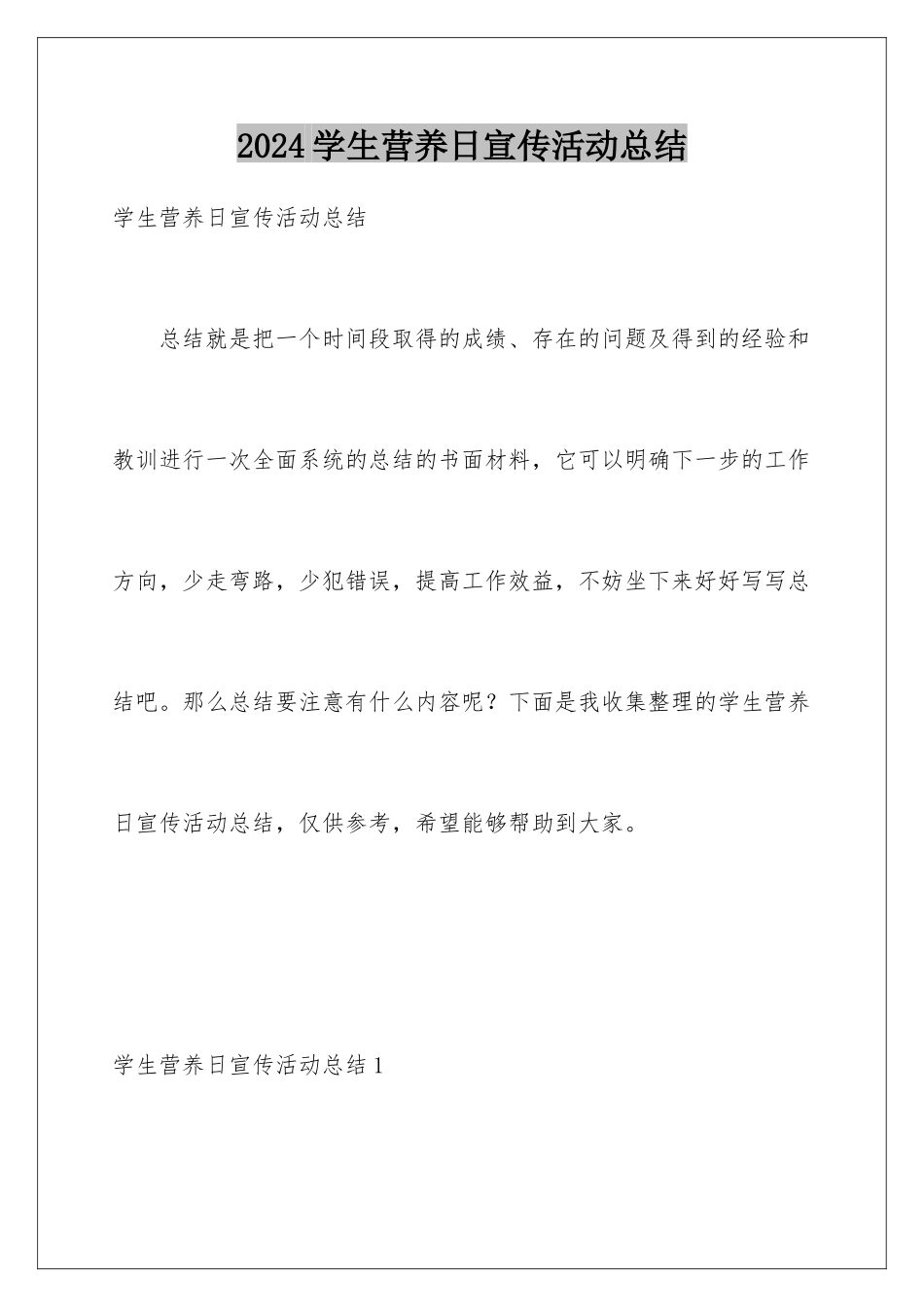 2024学生营养日宣传活动总结

学生营养日宣传活动总结

总结就是把一个时间段取得的成绩、存在的问题及得到的经验和教训进行一次全面系统的总结的书面材料，它可以明确下一步的工作方向，少走弯路，少犯错误，提高工作效益，不妨坐下来好好写写总结吧。那么总结要注意有什么内容呢？下面是我收集整理的学生营养日宣传活动总结，仅供参考，希望能够帮助到大家。

学生营养日宣传活动总结1